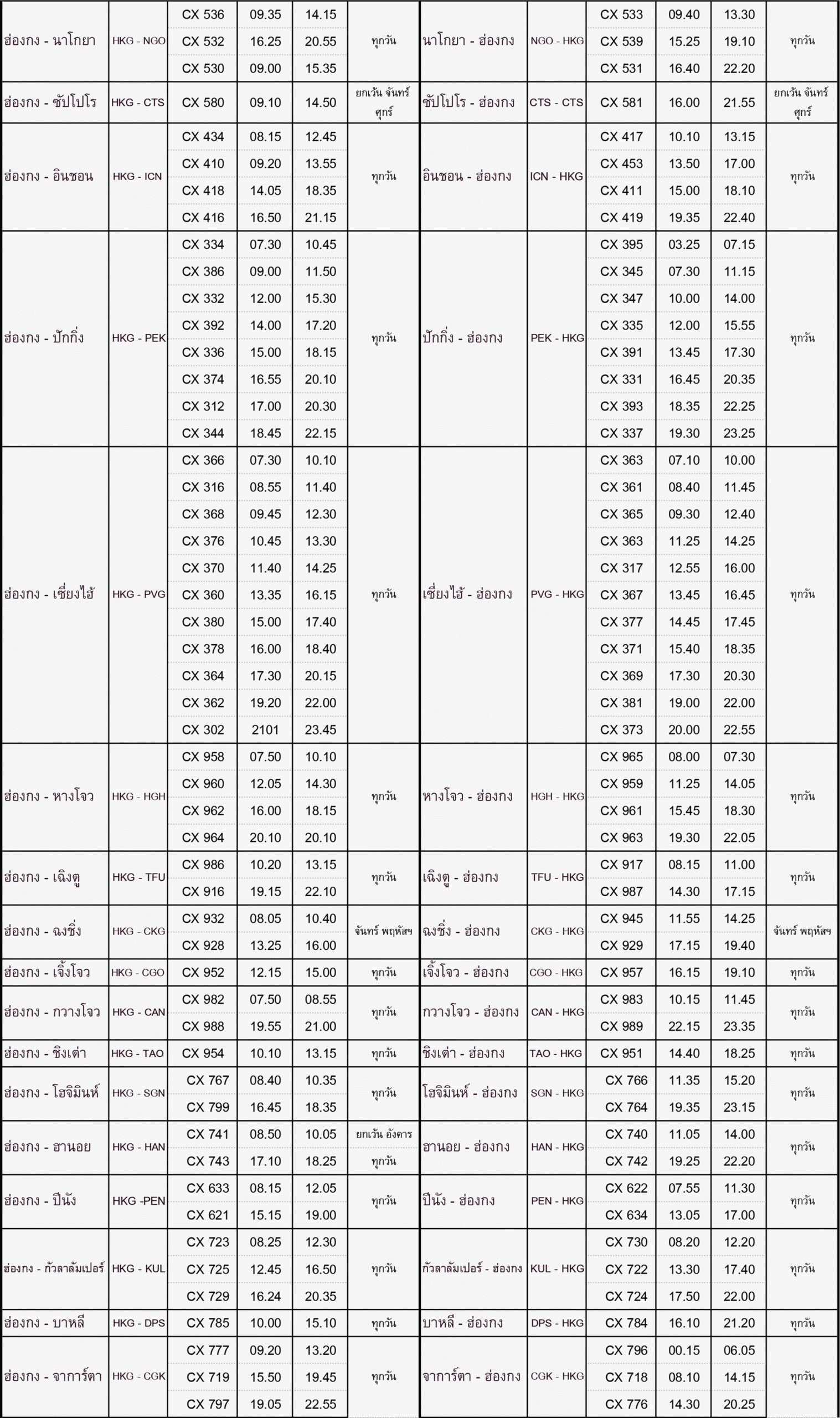 | | | | | | | | | | | | |
|---|---|---|---|---|---|---|---|---|---|---|---|
| ฮ่องกง - นาโกยา | HKG - NGO | CX 536 | 09.35 | 14.15 | ทุกวัน | นาโกยา - ฮ่องกง | NGO - HKG | CX 533 | 09.40 | 13.30 | ทุกวัน |
| | | CX 532 | 16.25 | 20.55 | | | | CX 539 | 15.25 | 19.10 | |
| | | CX 530 | 09.00 | 15.35 | | | | CX 531 | 16.40 | 22.20 | |
| ฮ่องกง - ซัปโปโร | HKG - CTS | CX 580 | 09.10 | 14.50 | ยกเว้น จันทร์ ศุกร์ | ซัปโปโร - ฮ่องกง | CTS - CTS | CX 581 | 16.00 | 21.55 | ยกเว้น จันทร์ ศุกร์ |
| ฮ่องกง - อินชอน | HKG - ICN | CX 434 | 08.15 | 12.45 | ทุกวัน | อินชอน - ฮ่องกง | ICN - HKG | CX 417 | 10.10 | 13.15 | ทุกวัน |
| | | CX 410 | 09.20 | 13.55 | | | | CX 453 | 13.50 | 17.00 | |
| | | CX 418 | 14.05 | 18.35 | | | | CX 411 | 15.00 | 18.10 | |
| | | CX 416 | 16.50 | 21.15 | | | | CX 419 | 19.35 | 22.40 | |
| ฮ่องกง - ปักกิ่ง | HKG - PEK | CX 334 | 07.30 | 10.45 | ทุกวัน | ปักกิ่ง - ฮ่องกง | PEK - HKG | CX 395 | 03.25 | 07.15 | ทุกวัน |
| | | CX 386 | 09.00 | 11.50 | | | | CX 345 | 07.30 | 11.15 | |
| | | CX 332 | 12.00 | 15.30 | | | | CX 347 | 10.00 | 14.00 | |
| | | CX 392 | 14.00 | 17.20 | | | | CX 335 | 12.00 | 15.55 | |
| | | CX 336 | 15.00 | 18.15 | | | | CX 391 | 13.45 | 17.30 | |
| | | CX 374 | 16.55 | 20.10 | | | | CX 331 | 16.45 | 20.35 | |
| | | CX 312 | 17.00 | 20.30 | | | | CX 393 | 18.35 | 22.25 | |
| | | CX 344 | 18.45 | 22.15 | | | | CX 337 | 19.30 | 23.25 | |
| ฮ่องกง - เซี่ยงไฮ้ | HKG - PVG | CX 366 | 07.30 | 10.10 | ทุกวัน | เซี่ยงไฮ้ - ฮ่องกง | PVG - HKG | CX 363 | 07.10 | 10.00 | ทุกวัน |
| | | CX 316 | 08.55 | 11.40 | | | | CX 361 | 08.40 | 11.45 | |
| | | CX 368 | 09.45 | 12.30 | | | | CX 365 | 09.30 | 12.40 | |
| | | CX 376 | 10.45 | 13.30 | | | | CX 363 | 11.25 | 14.25 | |
| | | CX 370 | 11.40 | 14.25 | | | | CX 317 | 12.55 | 16.00 | |
| | | CX 360 | 13.35 | 16.15 | | | | CX 367 | 13.45 | 16.45 | |
| | | CX 380 | 15.00 | 17.40 | | | | CX 377 | 14.45 | 17.45 | |
| | | CX 378 | 16.00 | 18.40 | | | | CX 371 | 15.40 | 18.35 | |
| | | CX 364 | 17.30 | 20.15 | | | | CX 369 | 17.30 | 20.30 | |
| | | CX 362 | 19.20 | 22.00 | | | | CX 381 | 19.00 | 22.00 | |
| | | CX 302 | 2101 | 23.45 | | | | CX 373 | 20.00 | 22.55 | |
| ฮ่องกง - หางโจว | HKG - HGH | CX 958 | 07.50 | 10.10 | ทุกวัน | หางโจว - ฮ่องกง | HGH - HKG | CX 965 | 08.00 | 07.30 | ทุกวัน |
| | | CX 960 | 12.05 | 14.30 | | | | CX 959 | 11.25 | 14.05 | |
| | | CX 962 | 16.00 | 18.15 | | | | CX 961 | 15.45 | 18.30 | |
| | | CX 964 | 20.10 | 20.10 | | | | CX 963 | 19.30 | 22.05 | |
| ฮ่องกง - เฉิงตู | HKG - TFU | CX 986 | 10.20 | 13.15 | ทุกวัน | เฉิงตู - ฮ่องกง | TFU - HKG | CX 917 | 08.15 | 11.00 | ทุกวัน |
| | | CX 916 | 19.15 | 22.10 | | | | CX 987 | 14.30 | 17.15 | |
| ฮ่องกง - ฉงชิ่ง | HKG - CKG | CX 932 | 08.05 | 10.40 | จันทร์ พฤหัสฯ | ฉงชิ่ง - ฮ่องกง | CKG - HKG | CX 945 | 11.55 | 14.25 | จันทร์ พฤหัสฯ |
| | | CX 928 | 13.25 | 16.00 | | | | CX 929 | 17.15 | 19.40 | |
| ฮ่องกง - เจิ้งโจว | HKG - CGO | CX 952 | 12.15 | 15.00 | ทุกวัน | เจิ้งโจว - ฮ่องกง | CGO - HKG | CX 957 | 16.15 | 19.10 | ทุกวัน |
| ฮ่องกง - กวางโจว | HKG - CAN | CX 982 | 07.50 | 08.55 | ทุกวัน | กวางโจว - ฮ่องกง | CAN - HKG | CX 983 | 10.15 | 11.45 | ทุกวัน |
| | | CX 988 | 19.55 | 21.00 | | | | CX 989 | 22.15 | 23.35 | |
| ฮ่องกง - ชิงเต่า | HKG - TAO | CX 954 | 10.10 | 13.15 | ทุกวัน | ชิงเต่า - ฮ่องกง | TAO - HKG | CX 951 | 14.40 | 18.25 | ทุกวัน |
| ฮ่องกง - โฮจิมินห์ | HKG - SGN | CX 767 | 08.40 | 10.35 | ทุกวัน | โฮจิมินห์ - ฮ่องกง | SGN - HKG | CX 766 | 11.35 | 15.20 | ทุกวัน |
| | | CX 799 | 16.45 | 18.35 | | | | CX 764 | 19.35 | 23.15 | |
| ฮ่องกง - ฮานอย | HKG - HAN | CX 741 | 08.50 | 10.05 | ยกเว้น อังคาร | ฮานอย - ฮ่องกง | HAN - HKG | CX 740 | 11.05 | 14.00 | ทุกวัน |
| | | CX 743 | 17.10 | 18.25 | ทุกวัน | | | CX 742 | 19.25 | 22.20 | |
| ฮ่องกง - ปีนัง | HKG -PEN | CX 633 | 08.15 | 12.05 | ทุกวัน | ปีนัง - ฮ่องกง | PEN - HKG | CX 622 | 07.55 | 11.30 | ทุกวัน |
| | | CX 621 | 15.15 | 19.00 | | | | CX 634 | 13.05 | 17.00 | |
| ฮ่องกง - กัวลาลัมเปอร์ | HKG - KUL | CX 723 | 08.25 | 12.30 | ทุกวัน | กัวลาลัมเปอร์ - ฮ่องกง | KUL - HKG | CX 730 | 08.20 | 12.20 | ทุกวัน |
| | | CX 725 | 12.45 | 16.50 | | | | CX 722 | 13.30 | 17.40 | |
| | | CX 729 | 16.24 | 20.35 | | | | CX 724 | 17.50 | 22.00 | |
| ฮ่องกง - บาหลี | HKG - DPS | CX 785 | 10.00 | 15.10 | ทุกวัน | บาหลี - ฮ่องกง | DPS - HKG | CX 784 | 16.10 | 21.20 | ทุกวัน |
| ฮ่องกง - จาการ์ตา | HKG - CGK | CX 777 | 09.20 | 13.20 | ทุกวัน | จาการ์ตา - ฮ่องกง | CGK - HKG | CX 796 | 00.15 | 06.05 | ทุกวัน |
| | | CX 719 | 15.50 | 19.45 | | | | CX 718 | 08.10 | 14.15 | |
| | | CX 797 | 19.05 | 22.55 | | | | CX 776 | 14.30 | 20.25 | |